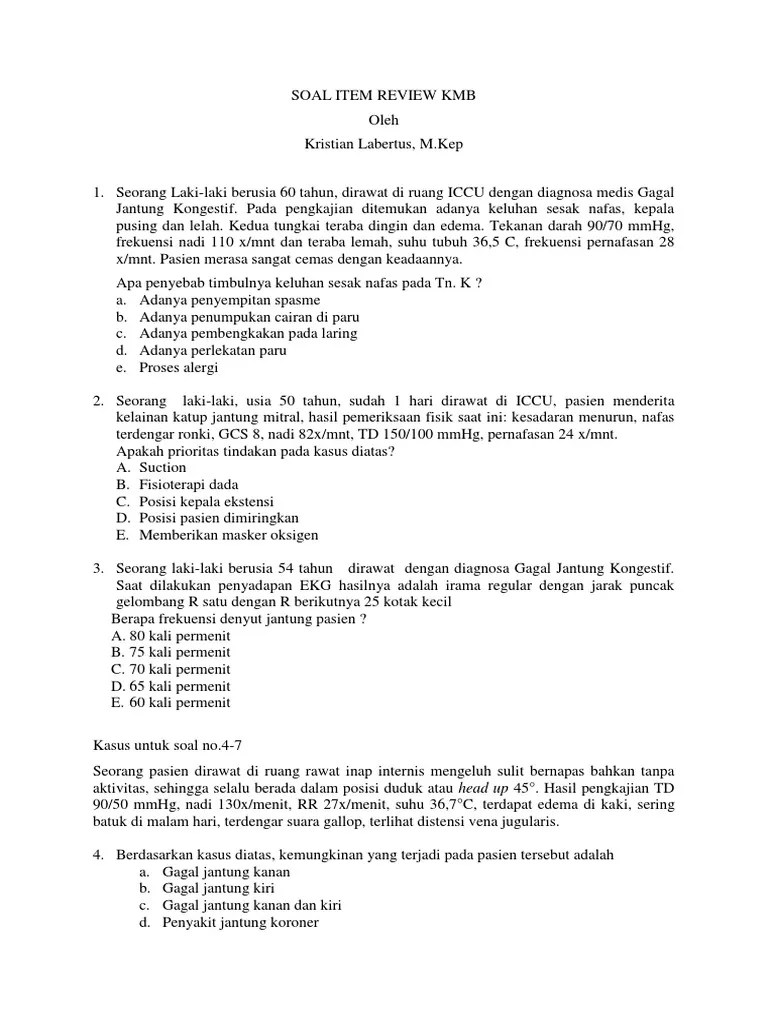 SOAL ITEM REVIEW KMB

Oleh

Kristian Labertus, M.Kep

1. Seorang Laki-laki berusia 60 tahun, dirawat di ruang ICCU dengan diagnosa medis Gagal Jantung Kongestif. Pada pengkajian ditemukan adanya keluhan sesak nafas, kepala pusing dan lelah. Kedua tungkai teraba dingin dan edema. Tekanan darah 90/70 mmHg, frekuensi nadi 110 x/mnt dan teraba lemah, suhu tubuh 36,5 C, frekuensi pernafasan 28 x/mnt. Pasien merasa sangat cemas dengan keadaannya.

Apa penyebab timbulnya keluhan sesak nafas pada Tn. K ?
a. Adanya penyempitan spasme
b. Adanya penumpukan cairan di paru
c. Adanya pembengkakan pada laring
d. Adanya perlekatan paru
e. Proses alergi

2. Seorang laki-laki, usia 50 tahun, sudah 1 hari dirawat di ICCU, pasien menderita kelainan katup jantung mitral, hasil pemeriksaan fisik saat ini: kesadaran menurun, nafas terdengar ronki, GCS 8, nadi 82x/mnt, TD 150/100 mmHg, pernafasan 24 x/mnt.
Apakah prioritas tindakan pada kasus diatas?
A. Suction
B. Fisioterapi dada
C. Posisi kepala ekstensi
D. Posisi pasien dimiringkan
E. Memberikan masker oksigen

3. Seorang laki-laki berusia 54 tahun dirawat dengan diagnosa Gagal Jantung Kongestif. Saat dilakukan penyadapan EKG hasilnya adalah irama regular dengan jarak puncak gelombang R satu dengan R berikutnya 25 kotak kecil
Berapa frekuensi denyut jantung pasien ?
A. 80 kali permenit
B. 75 kali permenit
C. 70 kali permenit
D. 65 kali permenit
E. 60 kali permenit

Kasus untuk soal no.4-7

Seorang pasien dirawat di ruang rawat inap internis mengeluh sulit bernapas bahkan tanpa aktivitas, sehingga selalu berada dalam posisi duduk atau head up 45°. Hasil pengkajian TD 90/50 mmHg, nadi 130x/menit, RR 27x/menit, suhu 36,7°C, terdapat edema di kaki, sering batuk di malam hari, terdengar suara gallop, terlihat distensi vena jugularis.

4. Berdasarkan kasus diatas, kemungkinan yang terjadi pada pasien tersebut adalah
a. Gagal jantung kanan
b. Gagal jantung kiri
c. Gagal jantung kanan dan kiri
d. Penyakit jantung koroner